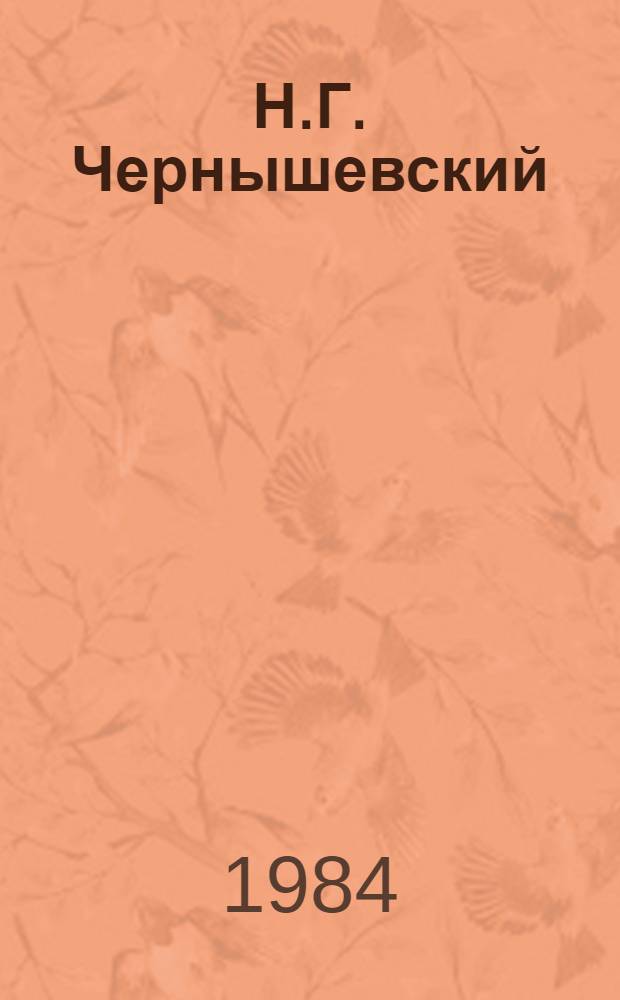 Н.Г.
Чернышевский

1984